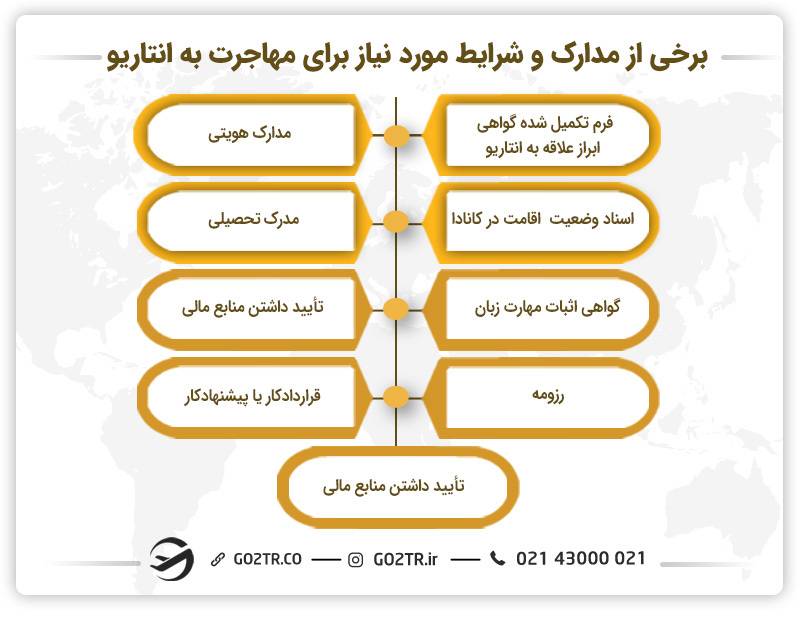 برخی از مدارک و شرایط مورد نیاز برای مهاجرت به انتاریو

فرم تکمیل شده گواهی ابراز علاقه به انتاریو

مدارک هویتی

اسناد وضعیت اقامت در کانادا

مدرک تحصیلی

گواهی اثبات مهارت زبان

تأیید داشتن منابع مالی

رزومه

قراردادکار یا پیشنهادکار

تأیید داشتن منابع مالی

GO2TR.CO — GO2TR.ir — 021 43000 021